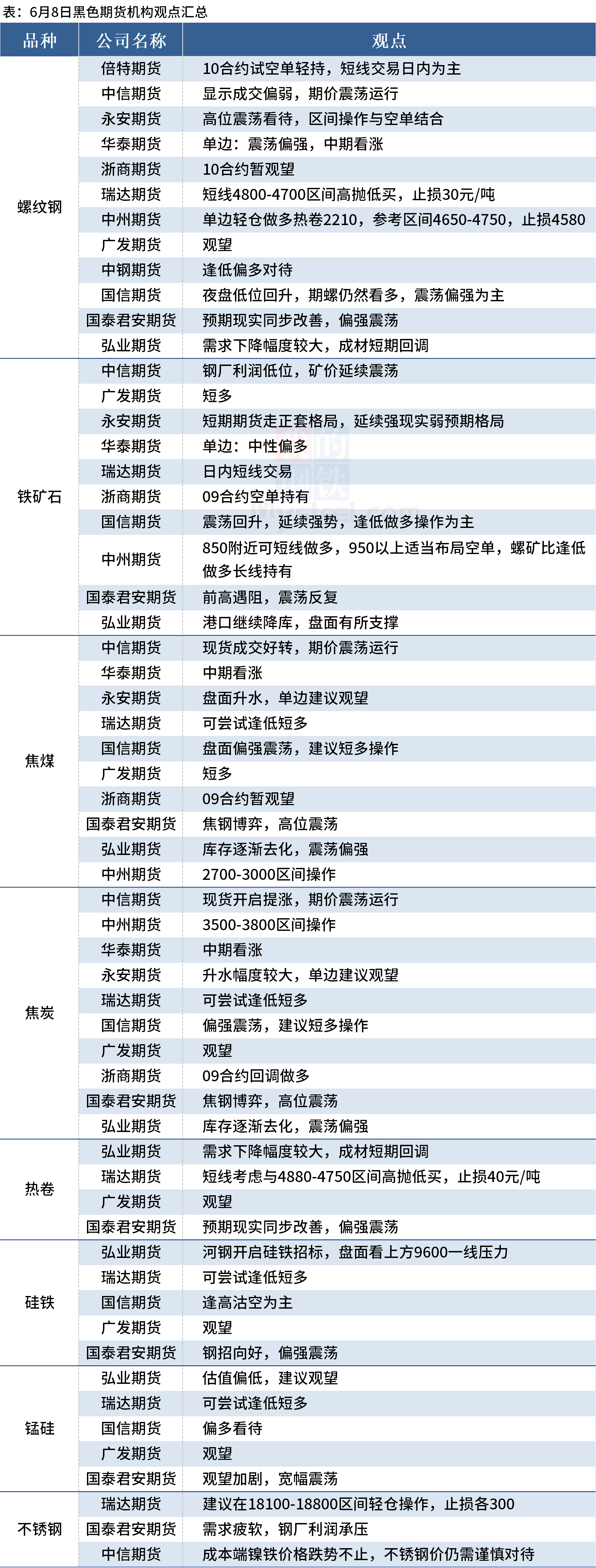 表：6月8日黑色期货机构观点汇总

| 品种 | 公司名称 | 观点 |
|---|---|---|
| 螺纹钢 | 倍特期货 | 10合约试空单轻持，短线交易日内为主 |
| | 中信期货 | 显示成交偏弱，期价震荡运行 |
| | 永安期货 | 高位震荡看待，区间操作与空单结合 |
| | 华泰期货 | 单边：震荡偏强，中期看涨 |
| | 浙商期货 | 10合约暂观望 |
| | 瑞达期货 | 短线4800-4700区间高抛低买，止损30元/吨 |
| | 中州期货 | 单边轻仓做多热卷2210，参考区间4650-4750，止损4580 |
| | 广发期货 | 观望 |
| | 中钢期货 | 逢低偏多对待 |
| | 国信期货 | 夜盘低位回升，期螺仍然看多，震荡偏强为主 |
| | 国泰君安期货 | 预期现实同步改善，偏强震荡 |
| | 弘业期货 | 需求下降幅度较大，成材短期回调 |
| 铁矿石 | 中信期货 | 钢厂利润低位，矿价延续震荡 |
| | 广发期货 | 短多 |
| | 永安期货 | 短期期货走正套格局，延续强现实弱预期格局 |
| | 华泰期货 | 单边：中性偏多 |
| | 瑞达期货 | 日内短线交易 |
| | 浙商期货 | 09合约空单持有 |
| | 国信期货 | 震荡回升，延续强势，逢低做多操作为主 |
| | 中州期货 | 850附近可短线做多，950以上适当布局空单，螺矿比逢低做多长线持有 |
| | 国泰君安期货 | 前高遇阻，震荡反复 |
| | 弘业期货 | 港口继续降库，盘面有所支撑 |
| 焦煤 | 中信期货 | 现货成交好转，期价震荡运行 |
| | 华泰期货 | 中期看涨 |
| | 永安期货 | 盘面升水，单边建议观望 |
| | 瑞达期货 | 可尝试逢低短多 |
| | 国信期货 | 盘面偏强震荡，建议短多操作 |
| | 广发期货 | 短多 |
| | 浙商期货 | 09合约暂观望 |
| | 国泰君安期货 | 焦钢博弈，高位震荡 |
| | 弘业期货 | 库存逐渐去化，震荡偏强 |
| | 中州期货 | 2700-3000区间操作 |
| 焦炭 | 中信期货 | 现货开启提涨，期价震荡运行 |
| | 中州期货 | 3500-3800区间操作 |
| | 华泰期货 | 中期看涨 |
| | 永安期货 | 升水幅度较大，单边建议观望 |
| | 瑞达期货 | 可尝试逢低短多 |
| | 国信期货 | 偏强震荡，建议短多操作 |
| | 广发期货 | 观望 |
| | 浙商期货 | 09合约回调做多 |
| | 国泰君安期货 | 焦钢博弈，高位震荡 |
| | 弘业期货 | 库存逐渐去化，震荡偏强 |
| 热卷 | 弘业期货 | 需求下降幅度较大，成材短期回调 |
| | 瑞达期货 | 短线考虑与4880-4750区间高抛低买，止损40元/吨 |
| | 广发期货 | 观望 |
| | 国泰君安期货 | 预期现实同步改善，偏强震荡 |
| 硅铁 | 弘业期货 | 河钢开启硅铁招标，盘面看上方9600一线压力 |
| | 瑞达期货 | 可尝试逢低短多 |
| | 国信期货 | 逢高沽空为主 |
| | 广发期货 | 观望 |
| | 国泰君安期货 | 钢招向好，偏强震荡 |
| 锰硅 | 弘业期货 | 估值偏低，建议观望 |
| | 瑞达期货 | 可尝试逢低短多 |
| | 国信期货 | 偏多看待 |
| | 广发期货 | 观望 |
| | 国泰君安期货 | 观望加剧，宽幅震荡 |
| 不锈钢 | 瑞达期货 | 建议在18100-18800区间轻仓操作，止损各300 |
| | 国泰君安期货 | 需求疲软，钢厂利润承压 |
| | 中信期货 | 成本端镍铁价格跌势不止，不锈钢价仍需谨慎对待 |